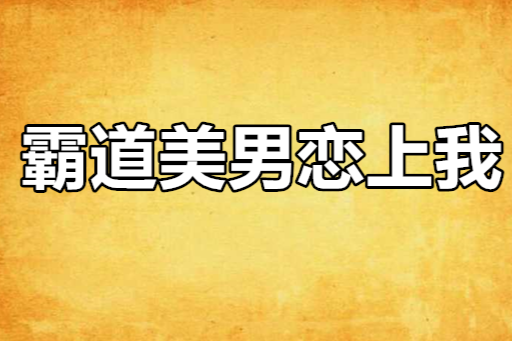 霸道美男恋上我